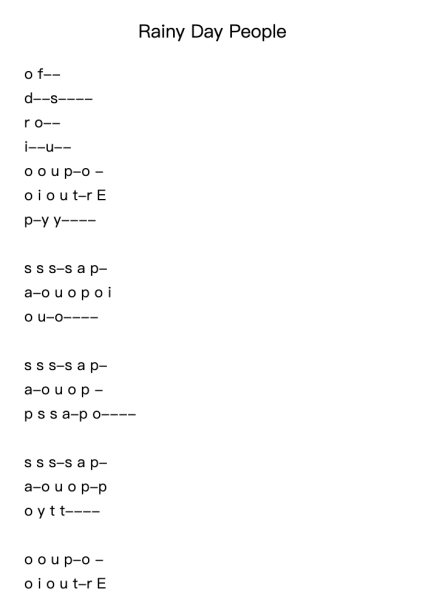 Rainy Day People

o f––
d––s––––
r o––
i––u––
o o u p–o –
o i o u t–r E
p–y y––––

s s s–s a p–
a–o u o p o i
o u–o––––

s s s–s a p–
a–o u o p –
p s s a–p o––––

s s s–s a p–
a–o u o p–p
o y t t––––

o o u p–o –
o i o u t–r E